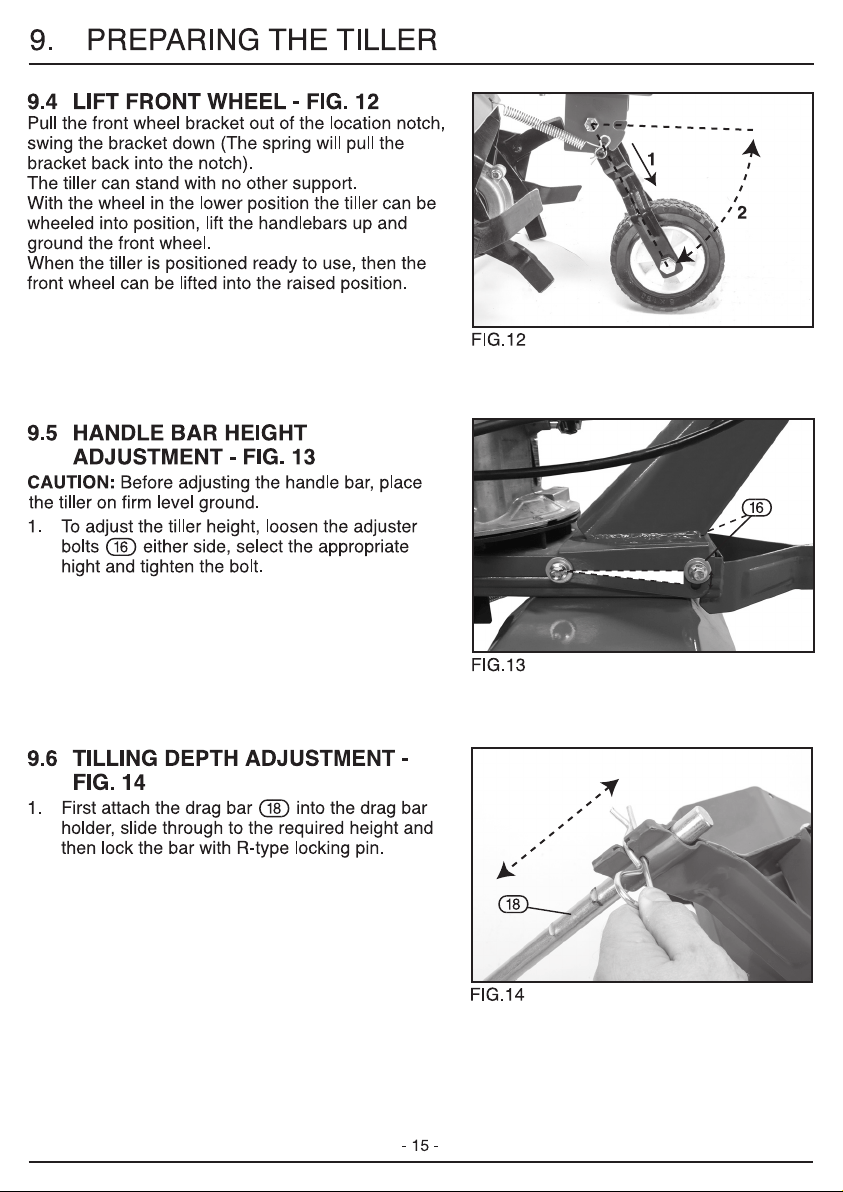 9. PREPARING THE TILLER

9.4 LIFT FRONT WHEEL - FIG. 12

Pull the front wheel bracket out of the location notch, swing the bracket down (The spring will pull the bracket back into the notch).
The tiller can stand with no other support.
With the wheel in the lower position the tiller can be wheeled into position, lift the handlebars up and ground the front wheel.
When the tiller is positioned ready to use, then the front wheel can be lifted into the raised position.

1

2

FIG.12

9.5 HANDLE BAR HEIGHT ADJUSTMENT - FIG. 13

CAUTION: Before adjusting the handle bar, place the tiller on firm level ground.

1. To adjust the tiller height, loosen the adjuster bolts 16 either side, select the appropriate hight and tighten the bolt.

16

FIG.13

9.6 TILLING DEPTH ADJUSTMENT - FIG. 14

1. First attach the drag bar 18 into the drag bar holder, slide through to the required height and then lock the bar with R-type locking pin.

18

FIG.14

- 15 -